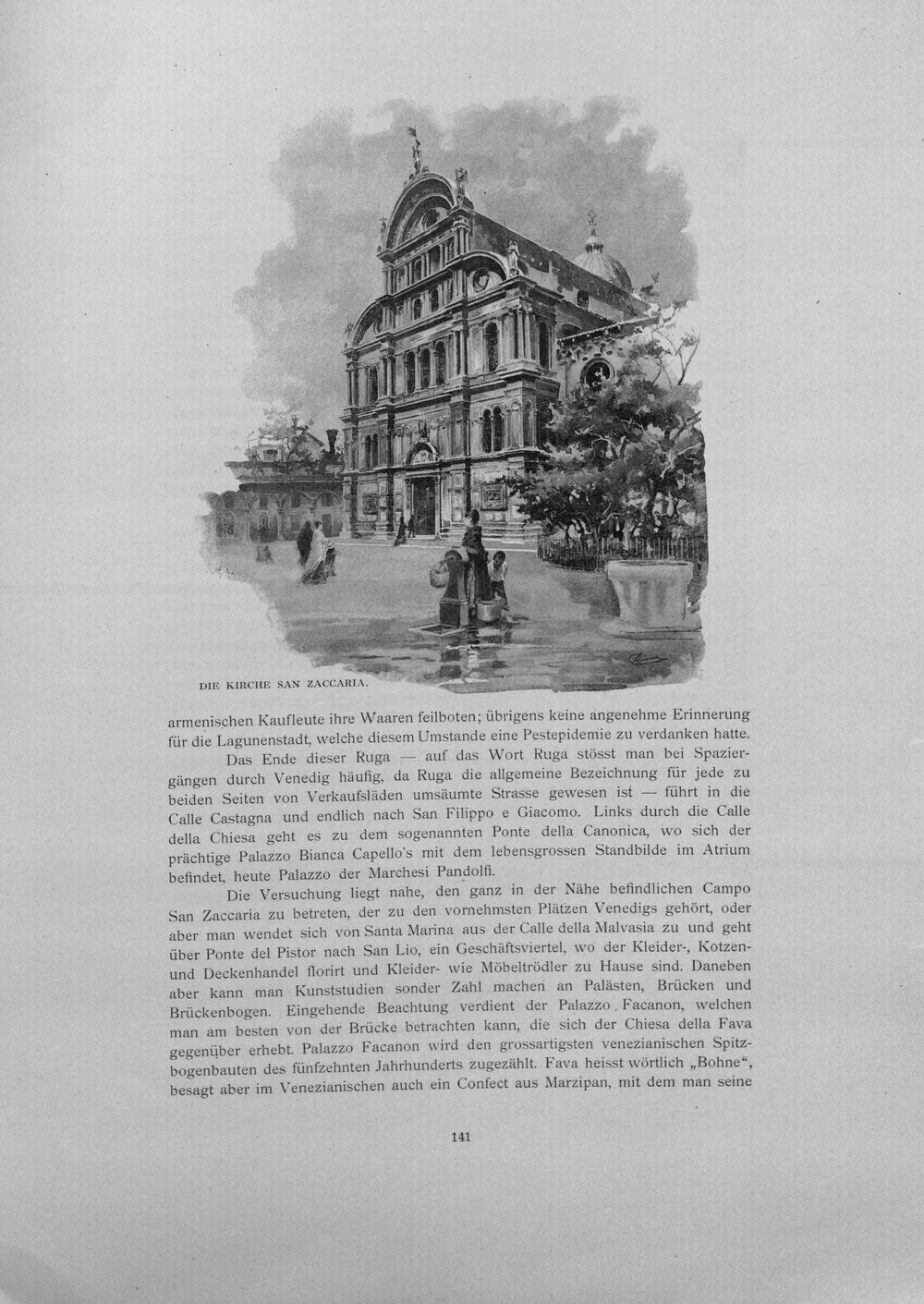 DIE KIRCHE SAN ZACCARIA.

armenischen Kaufleute ihre Waaren feilboten; übrigens keine angenehme Erinnerung für die Lagunenstadt, welche diesem Umstande eine Pestepidemie zu verdanken hatte.

Das Ende dieser Ruga — auf das Wort Ruga stösst man bei Spaziergängen durch Venedig häufig, da Ruga die allgemeine Bezeichnung für jede zu beiden Seiten von Verkaufsläden umsäumte Strasse gewesen ist — führt in die Calle Castagna und endlich nach San Filippo e Giacomo. Links durch die Calle della Chiesa geht es zu dem sogenannten Ponte della Canonica, wo sich der prächtige Palazzo Bianca Capello's mit dem lebensgrossen Standbilde im Atrium befindet, heute Palazzo der Marchesi Pandolfi.

Die Versuchung liegt nahe, den ganz in der Nähe befindlichen Campo San Zaccaria zu betreten, der zu den vornehmsten Plätzen Venedigs gehört, oder aber man wendet sich von Santa Marina aus der Calle della Malvasia zu und geht über Ponte del Pistor nach San Lio, ein Geschäftsviertel, wo der Kleider-, Kotzen- und Deckenhandel florirt und Kleider- wie Möbeltrödler zu Hause sind. Daneben aber kann man Kunststudien sonder Zahl machen an Palästen, Brücken und Brückenbogen. Eingehende Beachtung verdient der Palazzo Facanon, welchen man am besten von der Brücke betrachten kann, die sich der Chiesa della Fava gegenüber erhebt. Palazzo Facanon wird den grossartigsten venezianischen Spitzbogenbauten des fünfzehnten Jahrhunderts zugezählt. Fava heisst wörtlich „Bohne“, besagt aber im Venezianischen auch ein Confect aus Marzipan, mit dem man seine

141